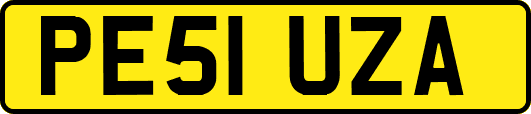 PE51 UZA